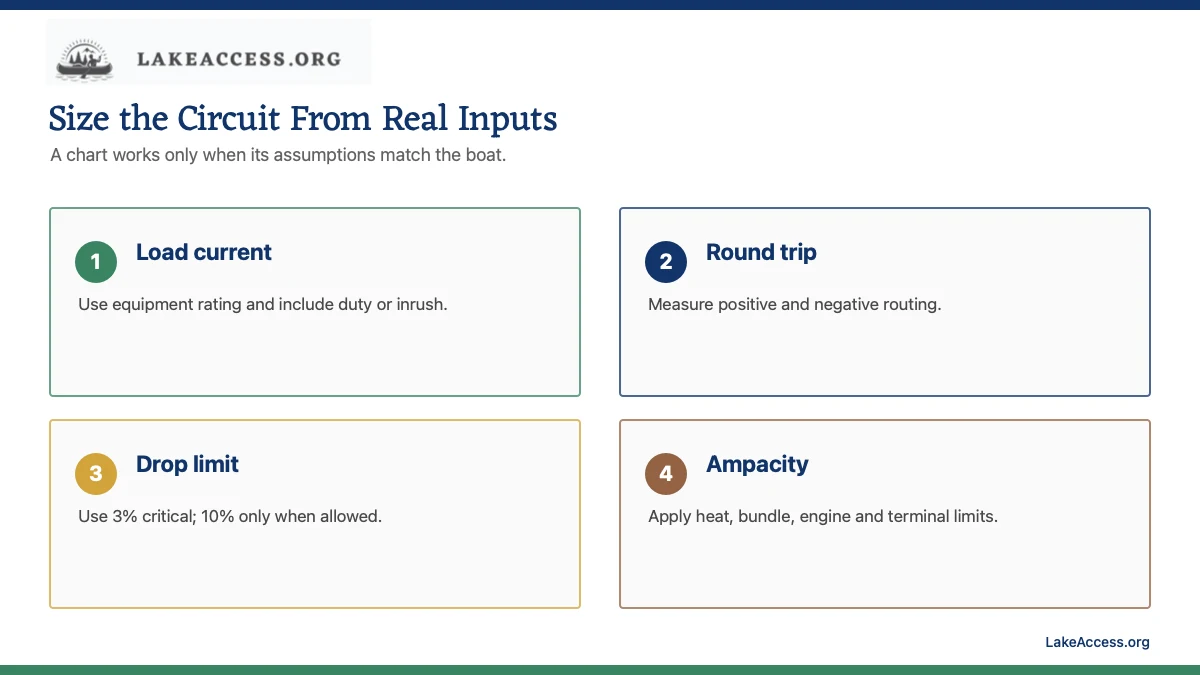 LAKEACCESS.ORG

Size the Circuit From Real Inputs

A chart works only when its assumptions match the boat.

1
Load current

Use equipment rating and include duty or inrush.

2
Round trip

Measure positive and negative routing.

3
Drop limit

Use 3% critical; 10% only when allowed.

4
Ampacity

Apply heat, bundle, engine and terminal limits.

LakeAccess.org